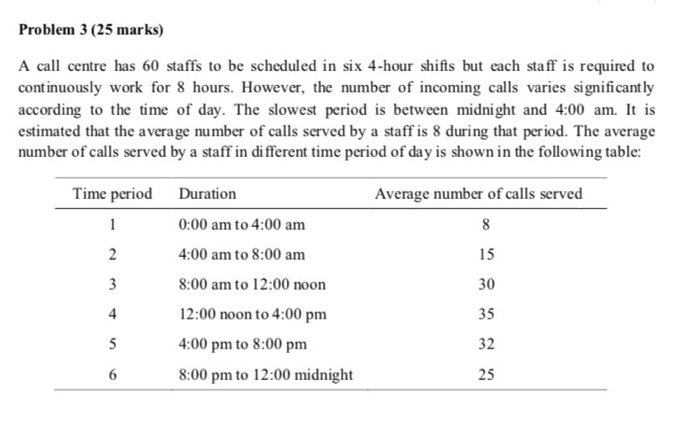 Problem 3 (25 marks)

A call centre has 60 staffs to be scheduled in six 4-hour shifts but each staff is required to continuously work for 8 hours. However, the number of incoming calls varies significantly according to the time of day. The slowest period is between midnight and 4:00 am. It is estimated that the average number of calls served by a staff is 8 during that period. The average number of calls served by a staff in different time period of day is shown in the following table:

| Time period | Duration | Average number of calls served |
|---|---|---|
| 1 | 0:00 am to 4:00 am | 8 |
| 2 | 4:00 am to 8:00 am | 15 |
| 3 | 8:00 am to 12:00 noon | 30 |
| 4 | 12:00 noon to 4:00 pm | 35 |
| 5 | 4:00 pm to 8:00 pm | 32 |
| 6 | 8:00 pm to 12:00 midnight | 25 |